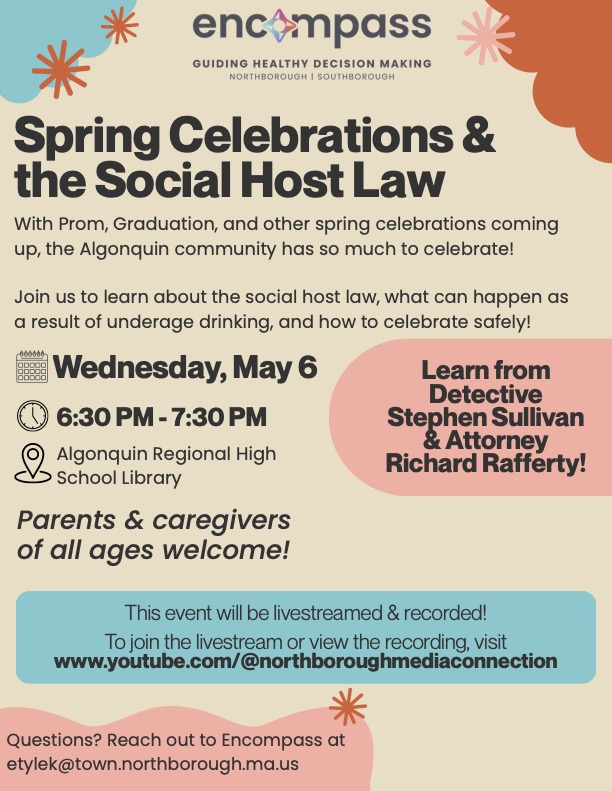 encompass

GUIDING HEALTHY DECISION MAKING
NORTHBOROUGH | SOUTHBOROUGH

Spring Celebrations & the Social Host Law

With Prom, Graduation, and other spring celebrations coming up, the Algonquin community has so much to celebrate!

Join us to learn about the social host law, what can happen as a result of underage drinking, and how to celebrate safely!

Wednesday, May 6

6:30 PM - 7:30 PM

Algonquin Regional High School Library

Parents & caregivers of all ages welcome!

Learn from Detective Stephen Sullivan & Attorney Richard Rafferty!

This event will be livestreamed & recorded!
To join the livestream or view the recording, visit
www.youtube.com/@northboroughmediaconnection

Questions? Reach out to Encompass at
etylek@town.northborough.ma.us